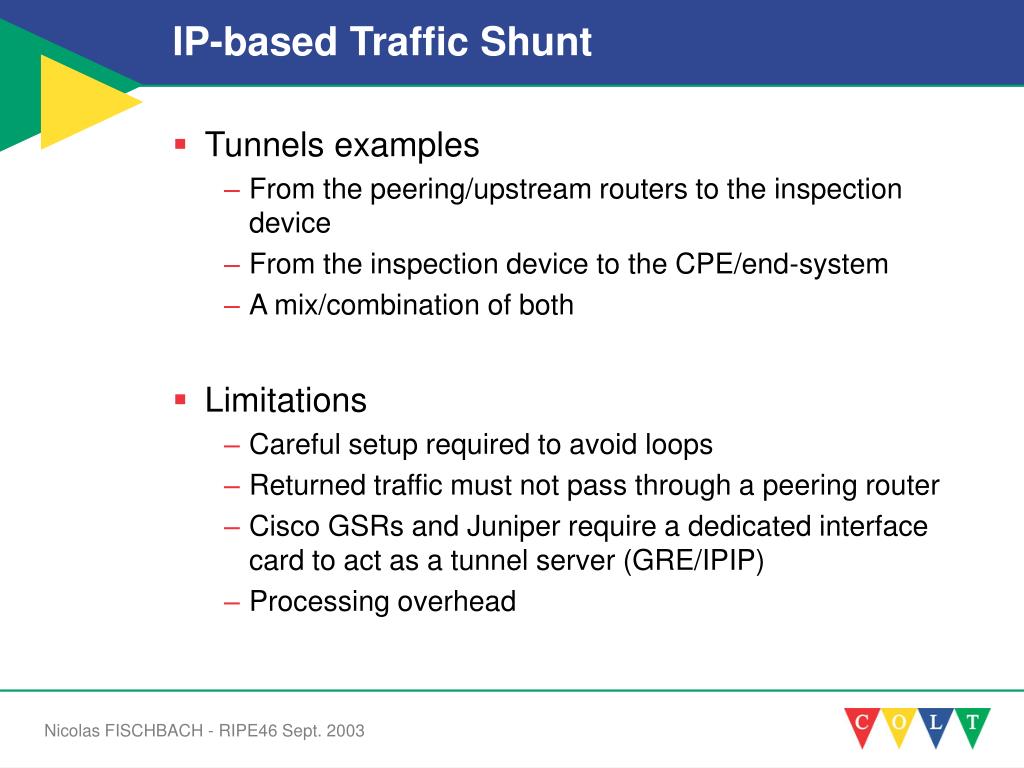 IP-based Traffic Shunt

▪ Tunnels examples
– From the peering/upstream routers to the inspection device
– From the inspection device to the CPE/end-system
– A mix/combination of both

▪ Limitations
– Careful setup required to avoid loops
– Returned traffic must not pass through a peering router
– Cisco GSRs and Juniper require a dedicated interface card to act as a tunnel server (GRE/IPIP)
– Processing overhead

Nicolas FISCHBACH - RIPE46 Sept. 2003

C O L T